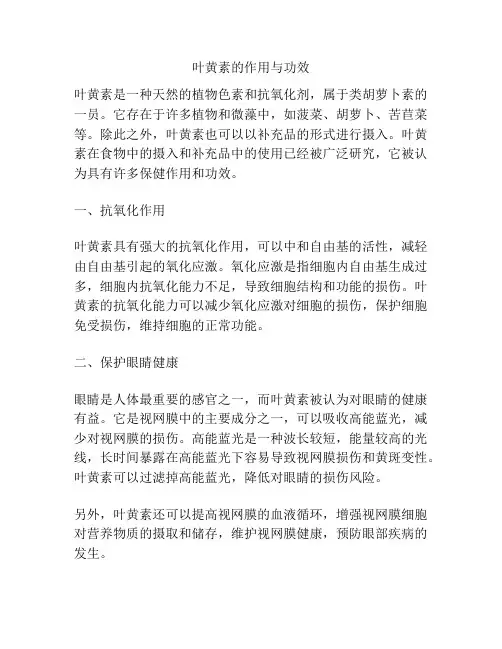 叶黄素的作用与功效

叶黄素是一种天然的植物色素和抗氧化剂，属于类胡萝卜素的一员。它存在于许多植物和微藻中，如菠菜、胡萝卜、苦苣菜等。除此之外，叶黄素也可以以补充品的形式进行摄入。叶黄素在食物中的摄入和补充品中的使用已经被广泛研究，它被认为具有许多保健作用和功效。

一、抗氧化作用

叶黄素具有强大的抗氧化作用，可以中和自由基的活性，减轻由自由基引起的氧化应激。氧化应激是指细胞内自由基生成过多，细胞内抗氧化能力不足，导致细胞结构和功能的损伤。叶黄素的抗氧化能力可以减少氧化应激对细胞的损伤，保护细胞免受损伤，维持细胞的正常功能。

二、保护眼睛健康

眼睛是人体最重要的感官之一，而叶黄素被认为对眼睛的健康有益。它是视网膜中的主要成分之一，可以吸收高能蓝光，减少对视网膜的损伤。高能蓝光是一种波长较短，能量较高的光线，长时间暴露在高能蓝光下容易导致视网膜损伤和黄斑变性。叶黄素可以过滤掉高能蓝光，降低对眼睛的损伤风险。

另外，叶黄素还可以提高视网膜的血液循环，增强视网膜细胞对营养物质的摄取和储存，维护视网膜健康，预防眼部疾病的发生。